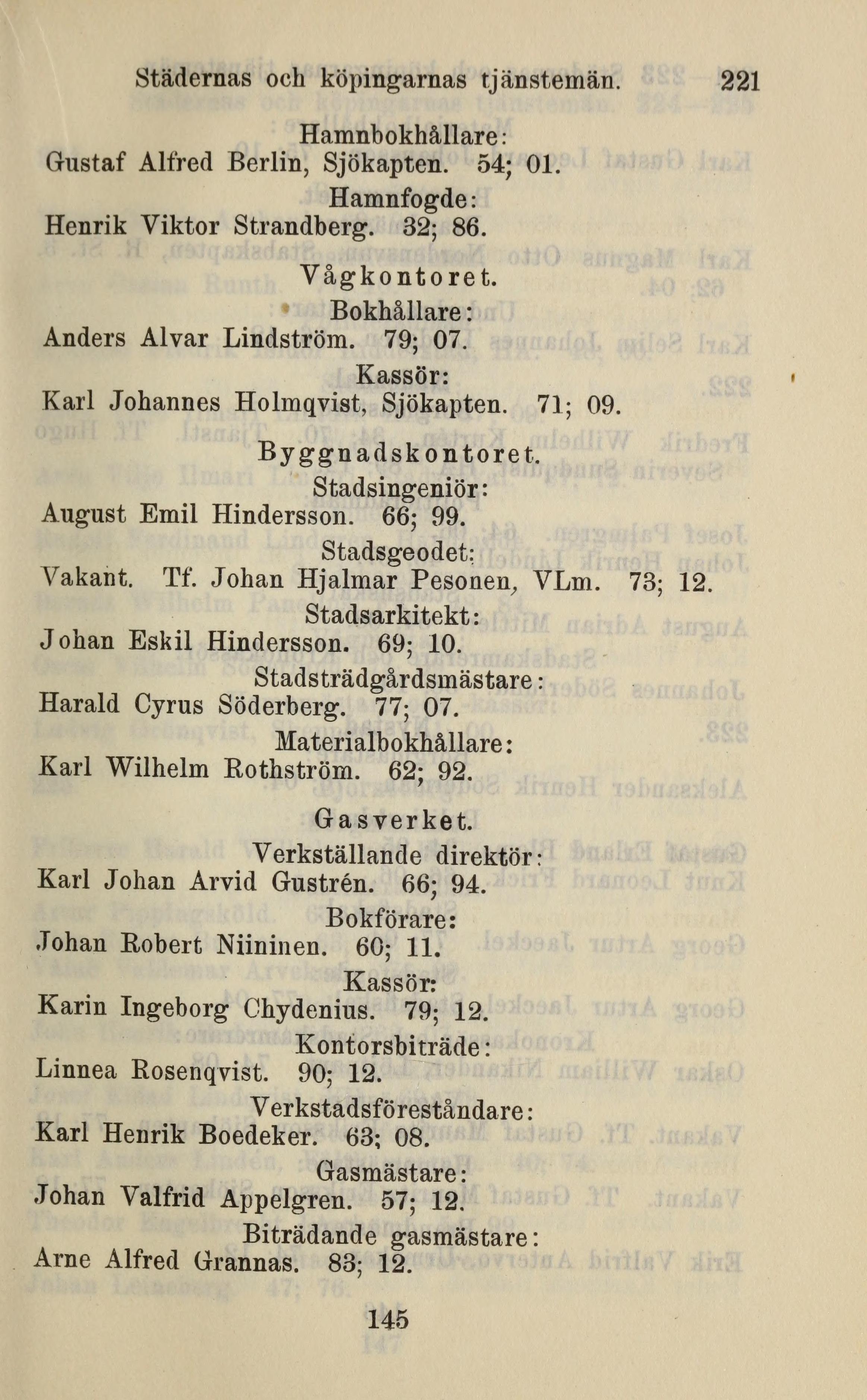 Städernas och köpingarnas tjänstemän. 221

Hamnbokhållare:
Gustaf Alfred Berlin, Sjökapten. 54; 01.

Hamnfogde:
Henrik Viktor Strandberg. 32; 86.

Vågkontoret.

Bokhållare:
Anders Alvar Lindström. 79; 07.

Kassör:
Karl Johannes Holmqvist, Sjökapten. 71; 09.

Byggnadskontoret.

Stadsingeniör:
August Emil Hindersson. 66; 99.

Stadsgeodet:
Vakant. Tf. Johan Hjalmar Pesonen, VLm. 73; 12.

Stadsarkitekt:
Johan Eskil Hindersson. 69; 10.

Stadsträdgårdsmästare:
Harald Cyrus Söderberg. 77; 07.

Materialbokhållare:
Karl Wilhelm Rothström. 62; 92.

Gasverket.

Verkställande direktör:
Karl Johan Arvid Gustrén. 66; 94.

Bokförare:
Johan Robert Niininen. 60; 11.

Kassör:
Karin Ingeborg Chydenius. 79; 12.

Kontorsbiträde:
Linnea Rosenqvist. 90; 12.

Verkstadsföreståndare:
Karl Henrik Boedeker. 63; 08.

Gasmästare:
Johan Valfrid Appelgren. 57; 12.

Biträdande gasmästare:
Arne Alfred Grannas. 83; 12.

145